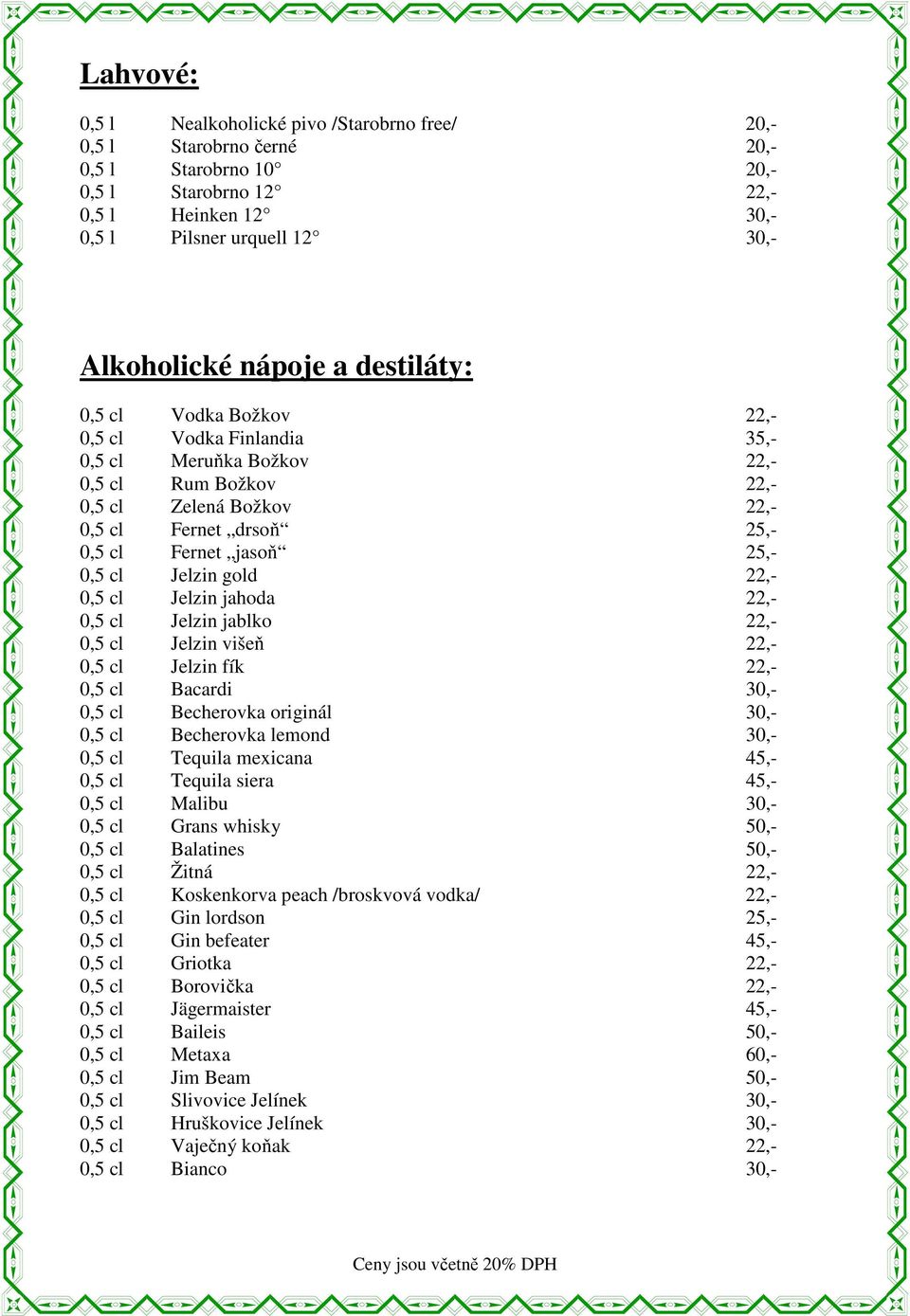 Lahvové:

| | | |
|---|---|---|
| 0,5 l | Nealkoholické pivo /Starobrno free/ | 20,- |
| 0,5 l | Starobrno černé | 20,- |
| 0,5 l | Starobrno 10° | 20,- |
| 0,5 l | Starobrno 12° | 22,- |
| 0,5 l | Heinken 12° | 30,- |
| 0,5 l | Pilsner urquell 12° | 30,- |

Alkoholické nápoje a destiláty:

| | | |
|---|---|---|
| 0,5 cl | Vodka Božkov | 22,- |
| 0,5 cl | Vodka Finlandia | 35,- |
| 0,5 cl | Meruňka Božkov | 22,- |
| 0,5 cl | Rum Božkov | 22,- |
| 0,5 cl | Zelená Božkov | 22,- |
| 0,5 cl | Fernet „drsoň“ | 25,- |
| 0,5 cl | Fernet „jasoň“ | 25,- |
| 0,5 cl | Jelzin gold | 22,- |
| 0,5 cl | Jelzin jahoda | 22,- |
| 0,5 cl | Jelzin jablko | 22,- |
| 0,5 cl | Jelzin višeň | 22,- |
| 0,5 cl | Jelzin fík | 22,- |
| 0,5 cl | Bacardi | 30,- |
| 0,5 cl | Becherovka originál | 30,- |
| 0,5 cl | Becherovka lemond | 30,- |
| 0,5 cl | Tequila mexicana | 45,- |
| 0,5 cl | Tequila siera | 45,- |
| 0,5 cl | Malibu | 30,- |
| 0,5 cl | Grans whisky | 50,- |
| 0,5 cl | Balatines | 50,- |
| 0,5 cl | Žitná | 22,- |
| 0,5 cl | Koskenkorva peach /broskvová vodka/ | 22,- |
| 0,5 cl | Gin lordson | 25,- |
| 0,5 cl | Gin befeater | 45,- |
| 0,5 cl | Griotka | 22,- |
| 0,5 cl | Borovička | 22,- |
| 0,5 cl | Jägermaister | 45,- |
| 0,5 cl | Baileis | 50,- |
| 0,5 cl | Metaxa | 60,- |
| 0,5 cl | Jim Beam | 50,- |
| 0,5 cl | Slivovice Jelínek | 30,- |
| 0,5 cl | Hruškovice Jelínek | 30,- |
| 0,5 cl | Vaječný koňak | 22,- |
| 0,5 cl | Bianco | 30,- |

Ceny jsou včetně 20% DPH